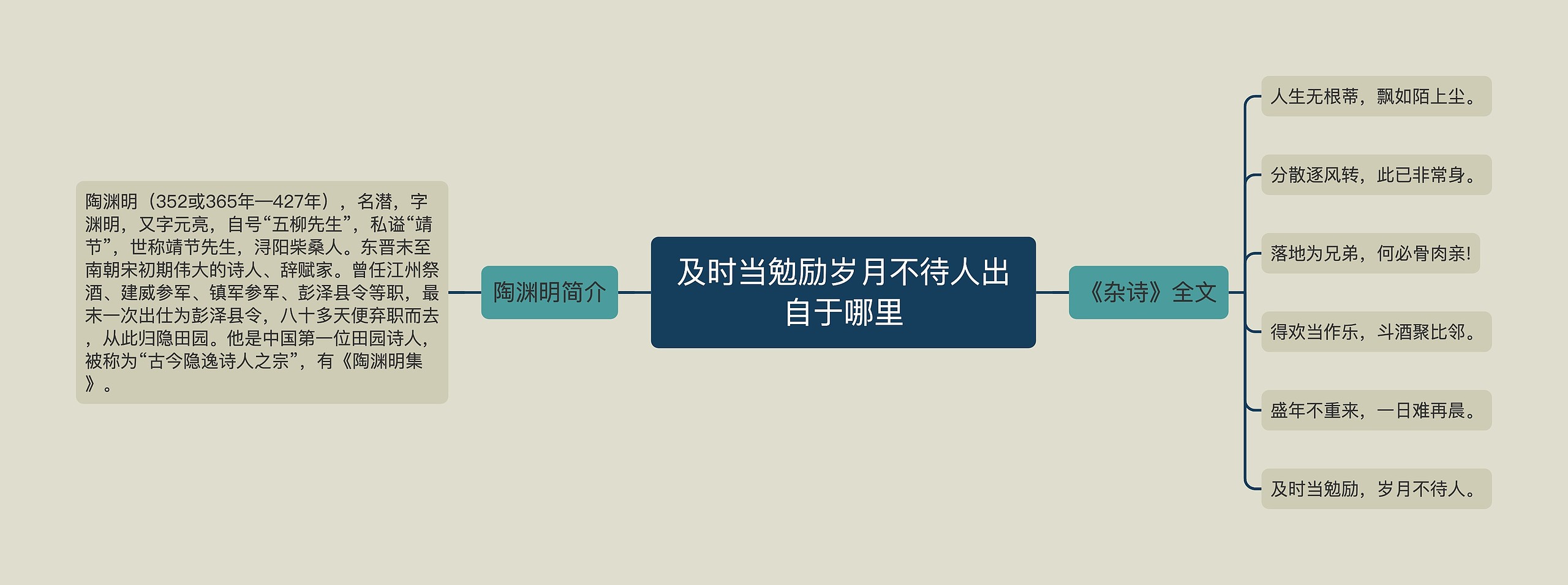 及时当勉励岁月不待人出自于哪里

陶渊明简介

陶渊明（352或365年—427年），名潜，字渊明，又字元亮，自号“五柳先生”，私谥“靖节”，世称靖节先生，浔阳柴桑人。东晋末至南朝宋初期伟大的诗人、辞赋家。曾任江州祭酒、建威参军、镇军参军、彭泽县令等职，最末一次出仕为彭泽县令，八十多天便弃职而去，从此归隐田园。他是中国第一位田园诗人，被称为“古今隐逸诗人之宗”，有《陶渊明集》。

《杂诗》全文

人生无根蒂，飘如陌上尘。

分散逐风转，此已非常身。

落地为兄弟，何必骨肉亲!

得欢当作乐，斗酒聚比邻。

盛年不重来，一日难再晨。

及时当勉励，岁月不待人。